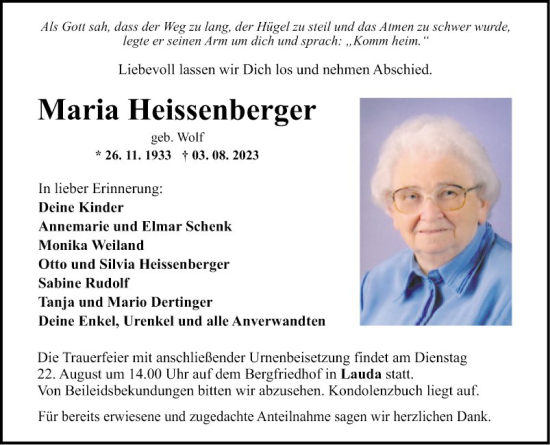 Als Gott sah, dass der Weg zu lang, der Hügel zu steil und das Atmen zu schwer wurde, legte er seinen Arm um dich und sprach: „Komm heim.“

Liebevoll lassen wir Dich los und nehmen Abschied.

Maria Heissenberger

geb. Wolf

* 26. 11. 1933 † 03. 08. 2023

In lieber Erinnerung:
Deine Kinder
Annemarie und Elmar Schenk
Monika Weiland
Otto und Silvia Heissenberger
Sabine Rudolf
Tanja und Mario Dertinger
Deine Enkel, Urenkel und alle Anverwandten

Die Trauerfeier mit anschließender Urnenbeisetzung findet am Dienstag 22. August um 14.00 Uhr auf dem Bergfriedhof in Lauda statt.
Von Beileidsbekundungen bitten wir abzusehen. Kondolenzbuch liegt auf.

Für bereits erwiesene und zugedachte Anteilnahme sagen wir herzlichen Dank.